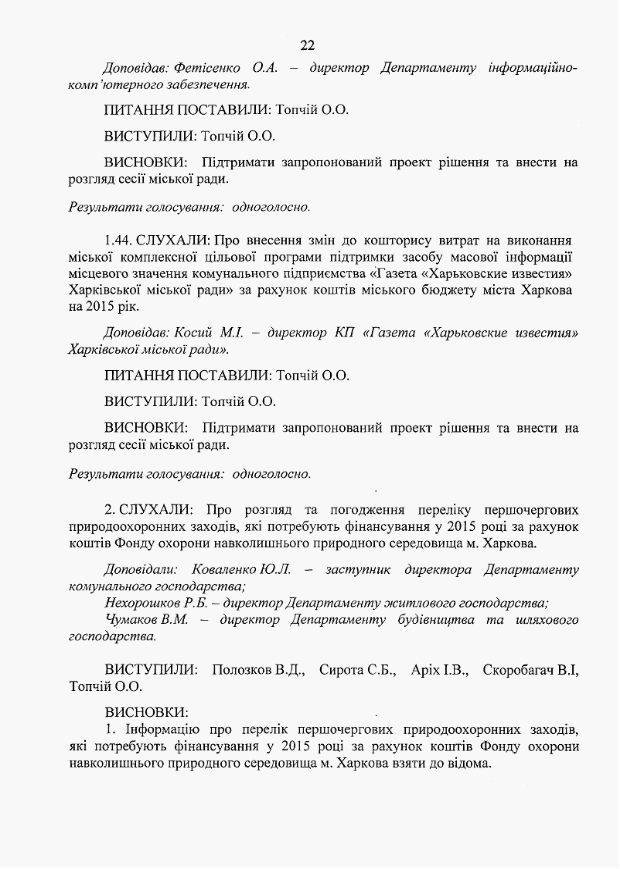 22

Доповідав: Фетісенко О.А. – директор Департаменту інформаційно-комп'ютерного забезпечення.

ПИТАННЯ ПОСТАВИЛИ: Топчій О.О.

ВИСТУПИЛИ: Топчій О.О.

ВИСНОВКИ: Підтримати запропонований проект рішення та внести на розгляд сесії міської ради.

Результати голосування: одноголосно.

1.44. СЛУХАЛИ: Про внесення змін до кошторису витрат на виконання міської комплексної цільової програми підтримки засобу масової інформації місцевого значення комунального підприємства «Газета «Харьковские известия» Харківської міської ради» за рахунок коштів міського бюджету міста Харкова на 2015 рік.

Доповідав: Косий М.І. – директор КП «Газета «Харьковские известия» Харківської міської ради».

ПИТАННЯ ПОСТАВИЛИ: Топчій О.О.

ВИСТУПИЛИ: Топчій О.О.

ВИСНОВКИ: Підтримати запропонований проект рішення та внести на розгляд сесії міської ради.

Результати голосування: одноголосно.

2. СЛУХАЛИ: Про розгляд та погодження переліку першочергових природоохоронних заходів, які потребують фінансування у 2015 році за рахунок коштів Фонду охорони навколишнього природного середовища м. Харкова.

Доповідали: Коваленко Ю.Л. – заступник директора Департаменту комунального господарства;
Нехорошков Р.Б. – директор Департаменту житлового господарства;
Чумаков В.М. – директор Департаменту будівництва та шляхового господарства.

ВИСТУПИЛИ: Полозков В.Д., Сирота С.Б., Аріх І.В., Скоробагач В.І, Топчій О.О.

ВИСНОВКИ:
1. Інформацію про перелік першочергових природоохоронних заходів, які потребують фінансування у 2015 році за рахунок коштів Фонду охорони навколишнього природного середовища м. Харкова взяти до відома.